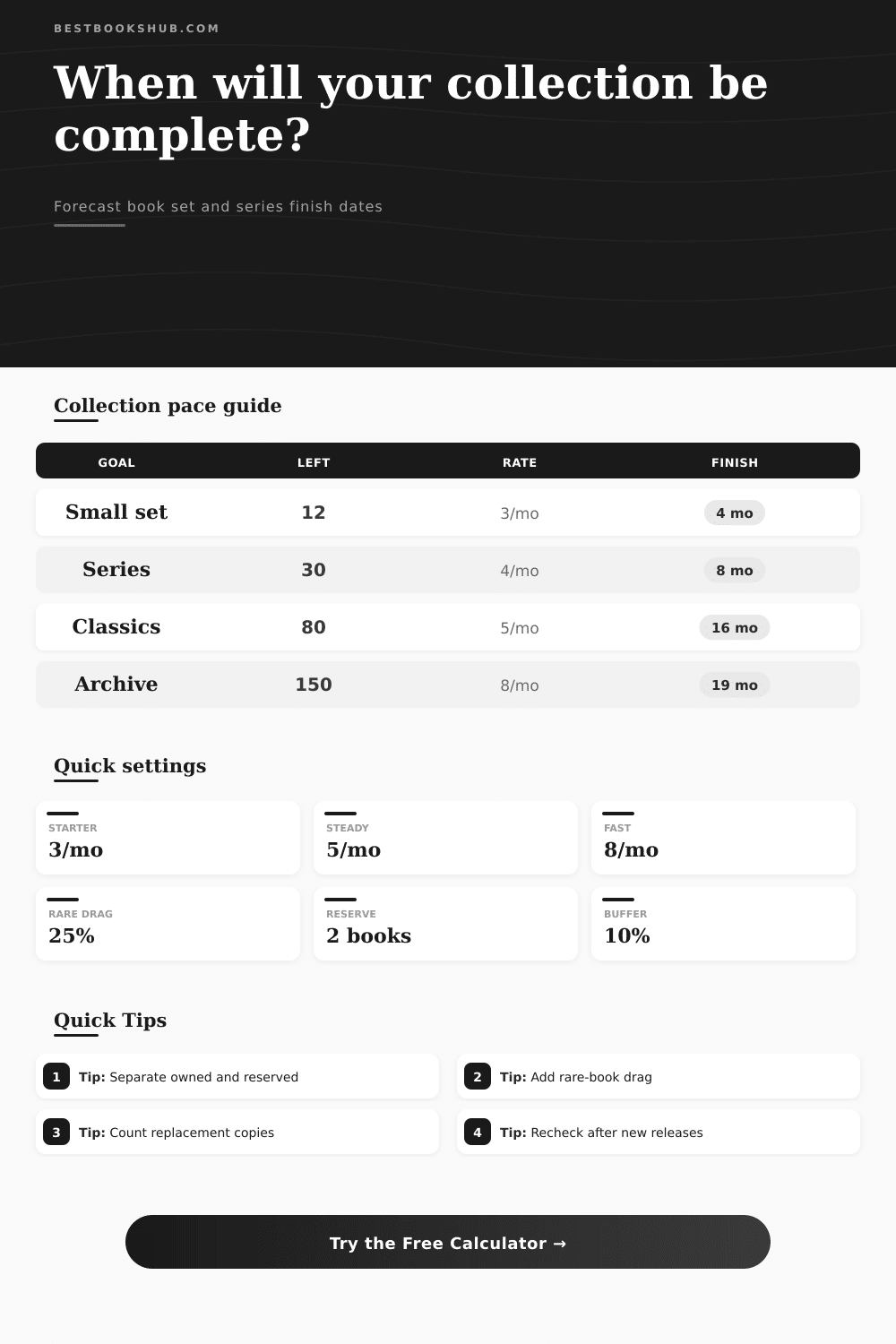 BESTBOOKSHUB.COM

When will your collection be complete?

Forecast book set and series finish dates

Collection pace guide

| GOAL | LEFT | RATE | FINISH |
|---|---|---|---|
| Small set | 12 | 3/mo | 4 mo |
| Series | 30 | 4/mo | 8 mo |
| Classics | 80 | 5/mo | 16 mo |
| Archive | 150 | 8/mo | 19 mo |

Quick settings

STARTER
3/mo

STEADY
5/mo

FAST
8/mo

RARE DRAG
25%

RESERVE
2 books

BUFFER
10%

Quick Tips

1 Tip: Separate owned and reserved

2 Tip: Add rare-book drag

3 Tip: Count replacement copies

4 Tip: Recheck after new releases

Try the Free Calculator →